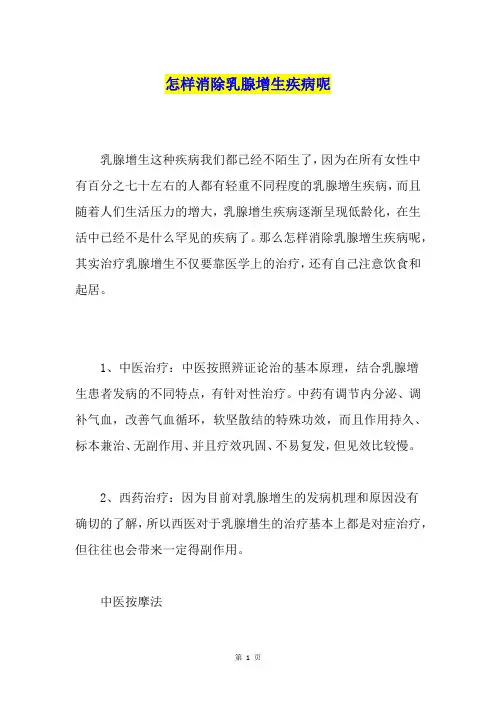 怎样消除乳腺增生疾病呢

乳腺增生这种疾病我们都已经不陌生了，因为在所有女性中有百分之七十左右的人都有轻重不同程度的乳腺增生疾病，而且随着人们生活压力的增大，乳腺增生疾病逐渐呈现低龄化，在生活中已经不是什么罕见的疾病了。那么怎样消除乳腺增生疾病呢，其实治疗乳腺增生不仅要靠医学上的治疗，还有自己注意饮食和起居。

1、中医治疗：中医按照辨证论治的基本原理，结合乳腺增生患者发病的不同特点，有针对性治疗。中药有调节内分泌、调补气血，改善气血循环，软坚散结的特殊功效，而且作用持久、标本兼治、无副作用、并且疗效巩固、不易复发，但见效比较慢。

2、西药治疗：因为目前对乳腺增生的发病机理和原因没有确切的了解，所以西医对于乳腺增生的治疗基本上都是对症治疗，但往往也会带来一定得副作用。

中医按摩法

第 1 页